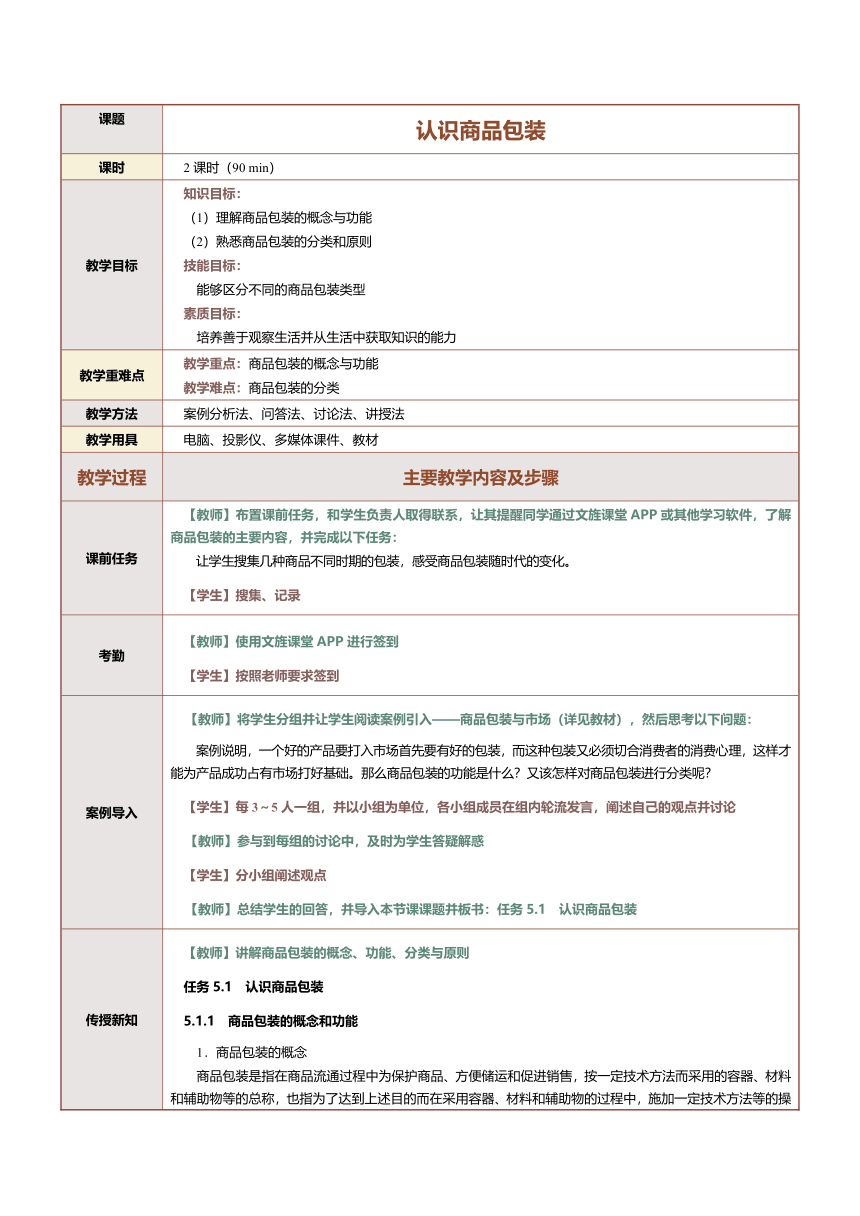 | 课题 | 认识商品包装 |
|---|---|
| 课时 | 2 课时（90 min） |
| 教学目标 | 知识目标：<br>（1）理解商品包装的概念与功能<br>（2）熟悉商品包装的分类和原则<br>技能目标：<br>能够区分不同的商品包装类型<br>素质目标：<br>培养善于观察生活并从生活中获取知识的能力 |
| 教学重难点 | 教学重点：商品包装的概念与功能<br>教学难点：商品包装的分类 |
| 教学方法 | 案例分析法、问答法、讨论法、讲授法 |
| 教学用具 | 电脑、投影仪、多媒体课件、教材 |
| 教学过程 | 主要教学内容及步骤 |
| 课前任务 | 【教师】布置课前任务，和学生负责人取得联系，让其提醒同学通过文旌课堂 APP 或其他学习软件，了解商品包装的主要内容，并完成以下任务：<br>让学生搜集几种商品不同时期的包装，感受商品包装随时代的变化。<br>【学生】搜集、记录 |
| 考勤 | 【教师】使用文旌课堂 APP 进行签到<br>【学生】按照老师要求签到 |
| 案例导入 | 【教师】将学生分组并让学生阅读案例引入——商品包装与市场（详见教材），然后思考以下问题：<br>案例说明，一个好的产品要打入市场首先要有好的包装，而这种包装又必须切合消费者的消费心理，这样才能为产品成功占有市场打好基础。那么商品包装的功能是什么？又该怎样对商品包装进行分类呢？<br>【学生】每 3～5 人一组，并以小组为单位，各小组成员在组内轮流发言，阐述自己的观点并讨论<br>【教师】参与到每组的讨论中，及时为学生答疑解惑<br>【学生】分小组阐述观点<br>【教师】总结学生的回答，并导入本节课课题并板书：任务 5.1 认识商品包装 |
| 传授新知 | 【教师】讲解商品包装的概念、功能、分类与原则<br>任务 5.1 认识商品包装<br>5.1.1 商品包装的概念和功能<br>1．商品包装的概念<br>商品包装是指在商品流通过程中为保护商品、方便储运和促进销售，按一定技术方法而采用的容器、材料和辅助物等的总称，也指为了达到上述目的而在采用容器、材料和辅助物的过程中，施加一定技术方法等的操 |